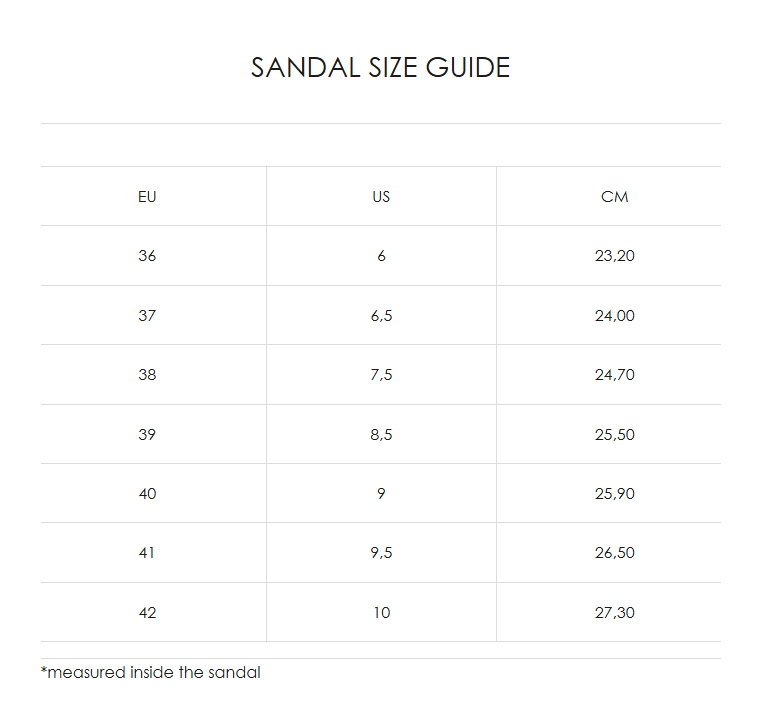 SANDAL SIZE GUIDE

| EU | US | CM |
|---|---|---|
| 36 | 6 | 23,20 |
| 37 | 6,5 | 24,00 |
| 38 | 7,5 | 24,70 |
| 39 | 8,5 | 25,50 |
| 40 | 9 | 25,90 |
| 41 | 9,5 | 26,50 |
| 42 | 10 | 27,30 |

*measured inside the sandal